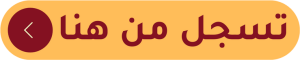 تسجل من هنا